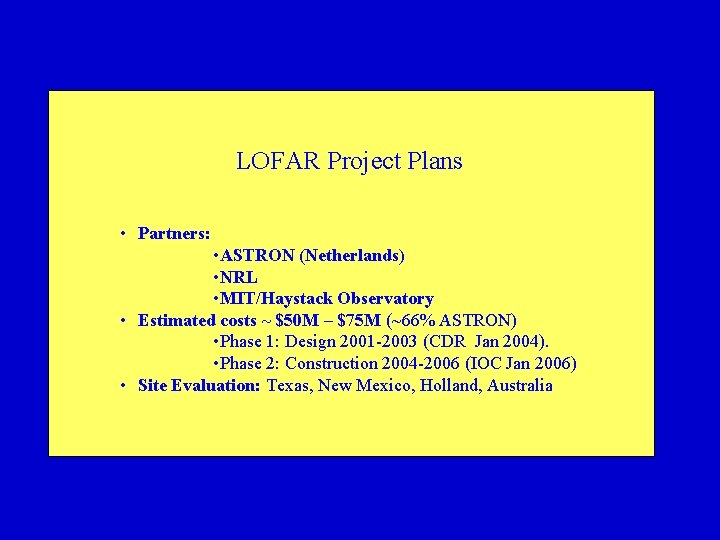 LOFAR Project Plans

• Partners:
•ASTRON (Netherlands)
•NRL
•MIT/Haystack Observatory
• Estimated costs ~ \$50M – \$75M (~66% ASTRON)
•Phase 1: Design 2001-2003 (CDR Jan 2004).
•Phase 2: Construction 2004-2006 (IOC Jan 2006)
• Site Evaluation: Texas, New Mexico, Holland, Australia